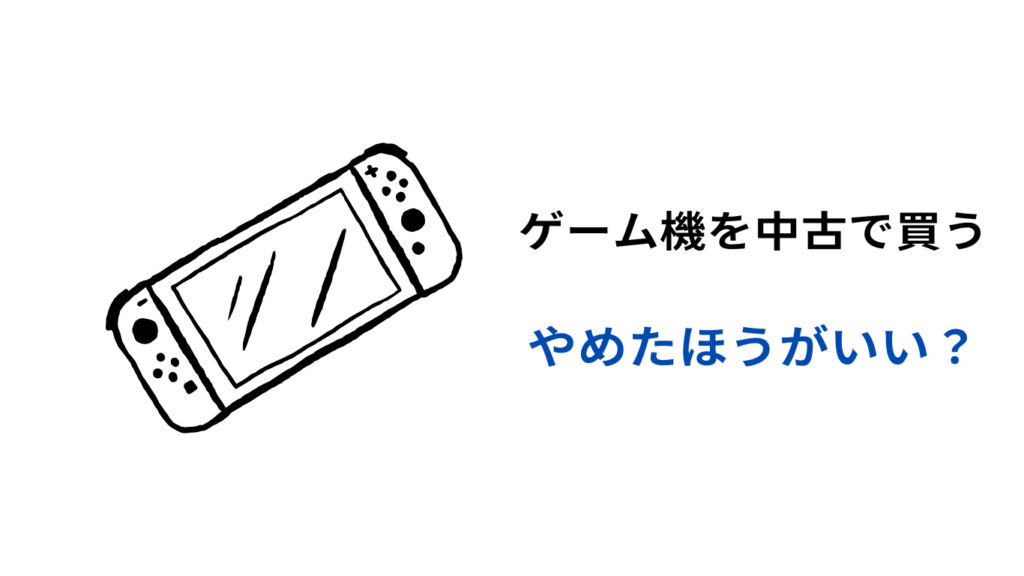 ゲーム機を中古で買う

やめたほうがいい？